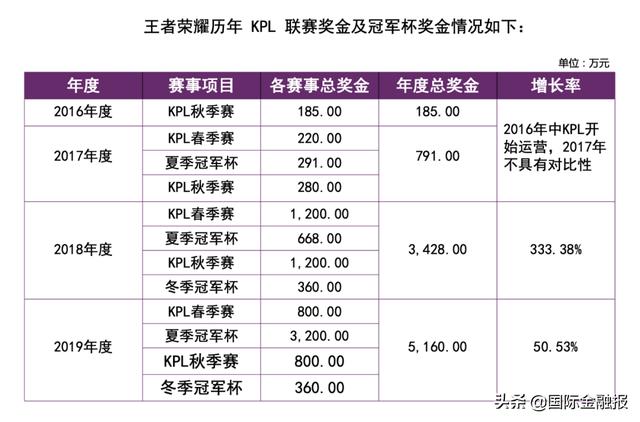 王者荣耀历年 KPL 联赛奖金及冠军杯奖金情况如下：

单位：万元

| 年度 | 赛事项目 | 各赛事总奖金 | 年度总奖金 | 增长率 |
|---|---|---|---|---|
| 2016年度 | KPL秋季赛 | 185.00 | 185.00 | 2016年中KPL开始运营，2017年不具有对比性 |
| 2017年度 | KPL春季赛 | 220.00 | 791.00 | |
| | 夏季冠军杯 | 291.00 | | |
| | KPL秋季赛 | 280.00 | | |
| 2018年度 | KPL春季赛 | 1,200.00 | 3,428.00 | 333.38% |
| | 夏季冠军杯 | 668.00 | | |
| | KPL秋季赛 | 1,200.00 | | |
| | 冬季冠军杯 | 360.00 | | |
| 2019年度 | KPL春季赛 | 800.00 | 5,160.00 | 50.53% |
| | 夏季冠军杯 | 3,200.00 | | |
| | KPL秋季赛 | 800.00 | | |
| | 冬季冠军杯 | 360.00 | | |

头条 @国际金融报